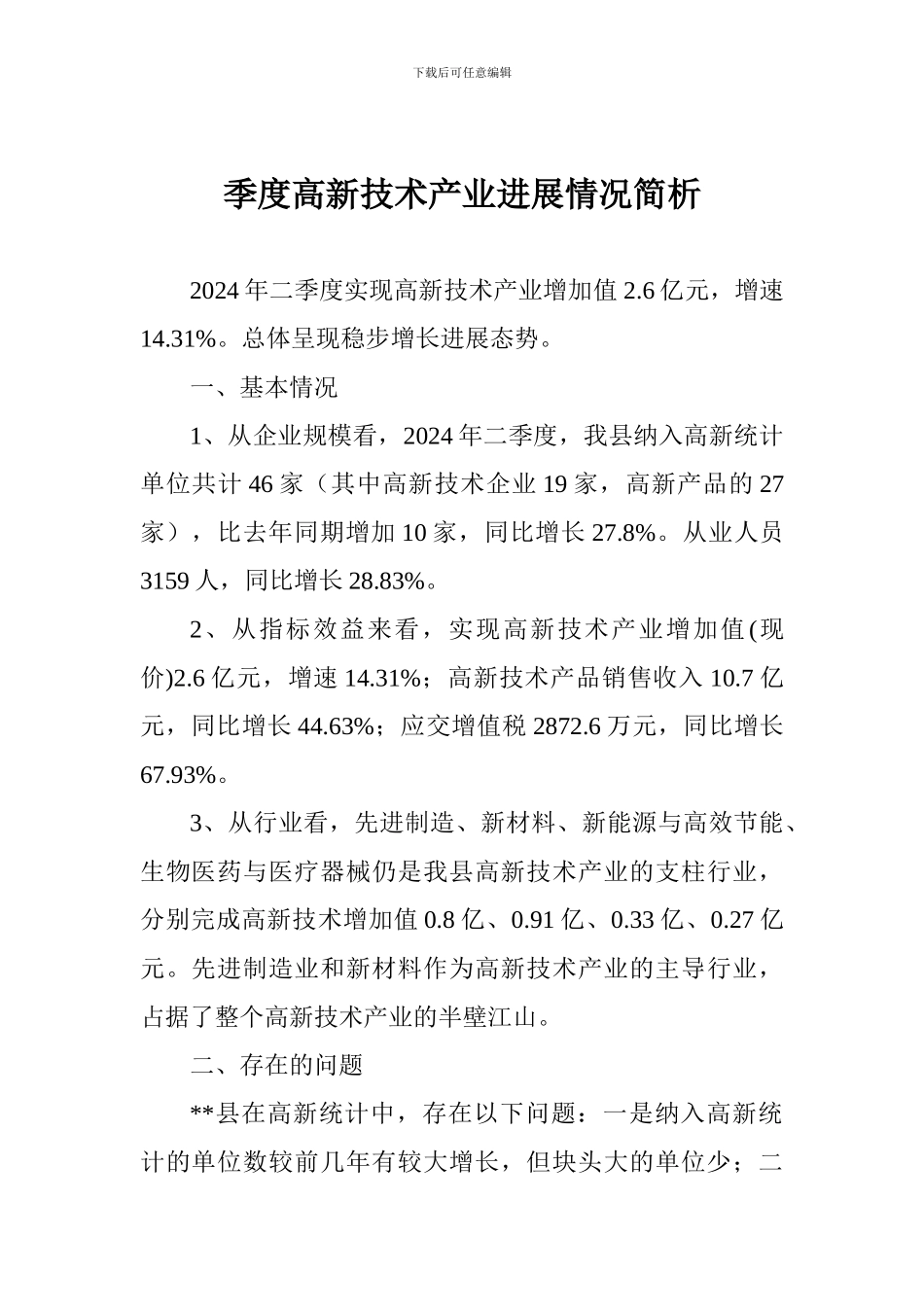 下载后可任意编辑

季度高新技术产业进展情况简析

2024 年二季度实现高新技术产业增加值 2.6 亿元，增速 14.31%。总体呈现稳步增长进展态势。

一、基本情况

1、从企业规模看，2024 年二季度，我县纳入高新统计单位共计 46 家（其中高新技术企业 19 家，高新产品的 27 家），比去年同期增加 10 家，同比增长 27.8%。从业人员 3159 人，同比增长 28.83%。

2、从指标效益来看，实现高新技术产业增加值(现价)2.6 亿元，增速 14.31%；高新技术产品销售收入 10.7 亿元，同比增长 44.63%；应交增值税 2872.6 万元，同比增长 67.93%。

3、从行业看，先进制造、新材料、新能源与高效节能、生物医药与医疗器械仍是我县高新技术产业的支柱行业，分别完成高新技术增加值 0.8 亿、0.91 亿、0.33 亿、0.27 亿元。先进制造业和新材料作为高新技术产业的主导行业，占据了整个高新技术产业的半壁江山。

二、存在的问题

**县在高新统计中，存在以下问题：一是纳入高新统计的单位数较前几年有较大增长，但块头大的单位少；二